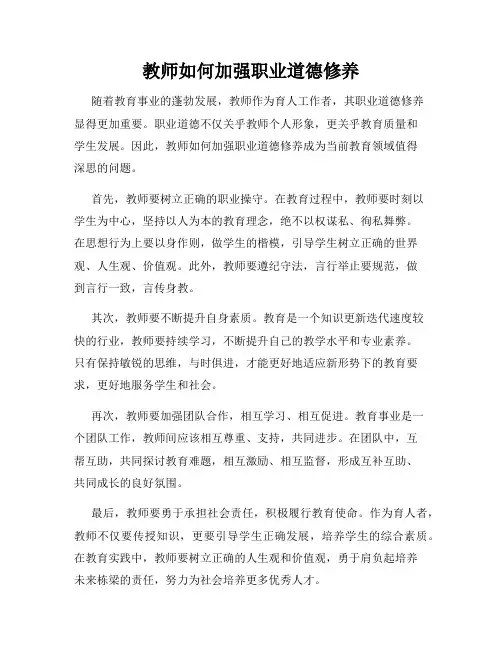 教师如何加强职业道德修养

随着教育事业的蓬勃发展，教师作为育人工作者，其职业道德修养显得更加重要。职业道德不仅关乎教师个人形象，更关乎教育质量和学生发展。因此，教师如何加强职业道德修养成为当前教育领域值得深思的问题。

首先，教师要树立正确的职业操守。在教育过程中，教师要时刻以学生为中心，坚持以人为本的教育理念，绝不以权谋私、徇私舞弊。在思想行为上要以身作则，做学生的楷模，引导学生树立正确的世界观、人生观、价值观。此外，教师要遵纪守法，言行举止要规范，做到言行一致，言传身教。

其次，教师要不断提升自身素质。教育是一个知识更新迭代速度较快的行业，教师要持续学习，不断提升自己的教学水平和专业素养。只有保持敏锐的思维，与时俱进，才能更好地适应新形势下的教育要求，更好地服务学生和社会。

再次，教师要加强团队合作，相互学习、相互促进。教育事业是一个团队工作，教师间应该相互尊重、支持，共同进步。在团队中，互帮互助，共同探讨教育难题，相互激励、相互监督，形成互补互助、共同成长的良好氛围。

最后，教师要勇于承担社会责任，积极履行教育使命。作为育人者，教师不仅要传授知识，更要引导学生正确发展，培养学生的综合素质。在教育实践中，教师要树立正确的人生观和价值观，勇于肩负起培养未来栋梁的责任，努力为社会培养更多优秀人才。